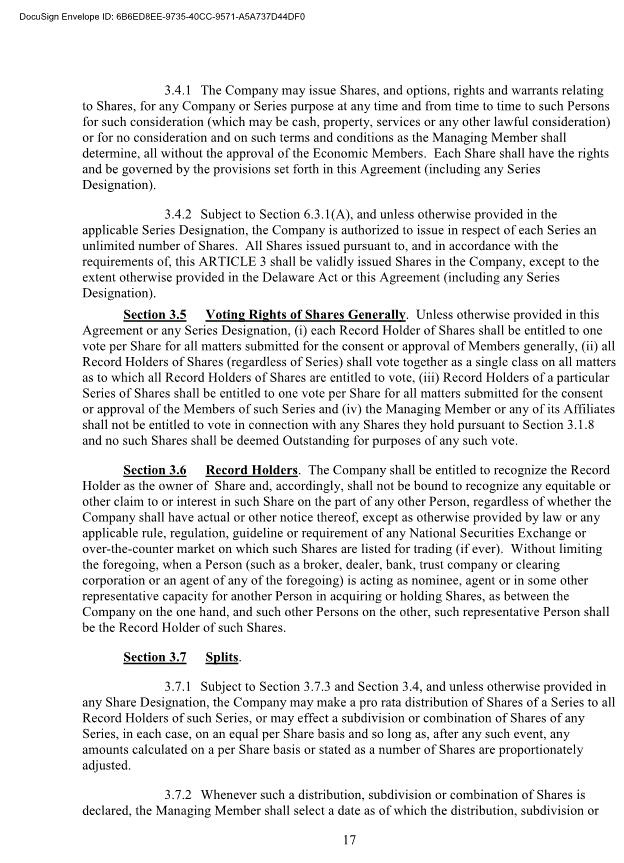 DocuSign Envelope ID: 6B6ED8EE-9735-40CC-9571-A5A737D44DF0

3.4.1 The Company may issue Shares, and options, rights and warrants relating to Shares, for any Company or Series purpose at any time and from time to time to such Persons for such consideration (which may be cash, property, services or any other lawful consideration) or for no consideration and on such terms and conditions as the Managing Member shall determine, all without the approval of the Economic Members. Each Share shall have the rights and be governed by the provisions set forth in this Agreement (including any Series Designation).

3.4.2 Subject to Section 6.3.1(A), and unless otherwise provided in the applicable Series Designation, the Company is authorized to issue in respect of each Series an unlimited number of Shares. All Shares issued pursuant to, and in accordance with the requirements of, this ARTICLE 3 shall be validly issued Shares in the Company, except to the extent otherwise provided in the Delaware Act or this Agreement (including any Series Designation).

Section 3.5 Voting Rights of Shares Generally. Unless otherwise provided in this Agreement or any Series Designation, (i) each Record Holder of Shares shall be entitled to one vote per Share for all matters submitted for the consent or approval of Members generally, (ii) all Record Holders of Shares (regardless of Series) shall vote together as a single class on all matters as to which all Record Holders of Shares are entitled to vote, (iii) Record Holders of a particular Series of Shares shall be entitled to one vote per Share for all matters submitted for the consent or approval of the Members of such Series and (iv) the Managing Member or any of its Affiliates shall not be entitled to vote in connection with any Shares they hold pursuant to Section 3.1.8 and no such Shares shall be deemed Outstanding for purposes of any such vote.

Section 3.6 Record Holders. The Company shall be entitled to recognize the Record Holder as the owner of Share and, accordingly, shall not be bound to recognize any equitable or other claim to or interest in such Share on the part of any other Person, regardless of whether the Company shall have actual or other notice thereof, except as otherwise provided by law or any applicable rule, regulation, guideline or requirement of any National Securities Exchange or over-the-counter market on which such Shares are listed for trading (if ever). Without limiting the foregoing, when a Person (such as a broker, dealer, bank, trust company or clearing corporation or an agent of any of the foregoing) is acting as nominee, agent or in some other representative capacity for another Person in acquiring or holding Shares, as between the Company on the one hand, and such other Persons on the other, such representative Person shall be the Record Holder of such Shares.

Section 3.7 Splits.

3.7.1 Subject to Section 3.7.3 and Section 3.4, and unless otherwise provided in any Share Designation, the Company may make a pro rata distribution of Shares of a Series to all Record Holders of such Series, or may effect a subdivision or combination of Shares of any Series, in each case, on an equal per Share basis and so long as, after any such event, any amounts calculated on a per Share basis or stated as a number of Shares are proportionately adjusted.

3.7.2 Whenever such a distribution, subdivision or combination of Shares is declared, the Managing Member shall select a date as of which the distribution, subdivision or

17